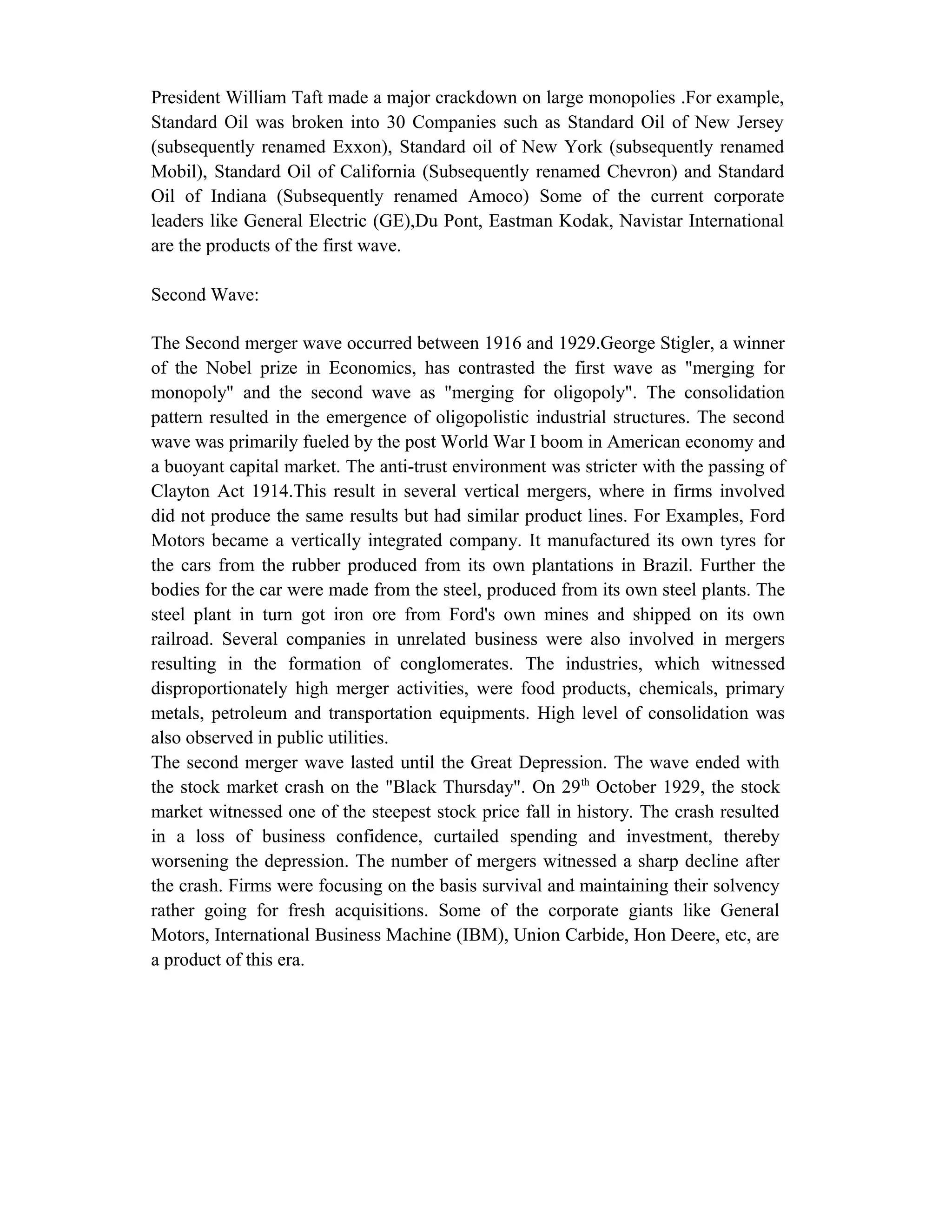 President William Taft made a major crackdown on large monopolies .For example, Standard Oil was broken into 30 Companies such as Standard Oil of New Jersey (subsequently renamed Exxon), Standard oil of New York (subsequently renamed Mobil), Standard Oil of California (Subsequently renamed Chevron) and Standard Oil of Indiana (Subsequently renamed Amoco) Some of the current corporate leaders like General Electric (GE),Du Pont, Eastman Kodak, Navistar International are the products of the first wave.

Second Wave:

The Second merger wave occurred between 1916 and 1929.George Stigler, a winner of the Nobel prize in Economics, has contrasted the first wave as "merging for monopoly" and the second wave as "merging for oligopoly". The consolidation pattern resulted in the emergence of oligopolistic industrial structures. The second wave was primarily fueled by the post World War I boom in American economy and a buoyant capital market. The anti-trust environment was stricter with the passing of Clayton Act 1914.This result in several vertical mergers, where in firms involved did not produce the same results but had similar product lines. For Examples, Ford Motors became a vertically integrated company. It manufactured its own tyres for the cars from the rubber produced from its own plantations in Brazil. Further the bodies for the car were made from the steel, produced from its own steel plants. The steel plant in turn got iron ore from Ford's own mines and shipped on its own railroad. Several companies in unrelated business were also involved in mergers resulting in the formation of conglomerates. The industries, which witnessed disproportionately high merger activities, were food products, chemicals, primary metals, petroleum and transportation equipments. High level of consolidation was also observed in public utilities.
The second merger wave lasted until the Great Depression. The wave ended with the stock market crash on the "Black Thursday". On 29$^{th}$ October 1929, the stock market witnessed one of the steepest stock price fall in history. The crash resulted in a loss of business confidence, curtailed spending and investment, thereby worsening the depression. The number of mergers witnessed a sharp decline after the crash. Firms were focusing on the basis survival and maintaining their solvency rather going for fresh acquisitions. Some of the corporate giants like General Motors, International Business Machine (IBM), Union Carbide, Hon Deere, etc, are a product of this era.